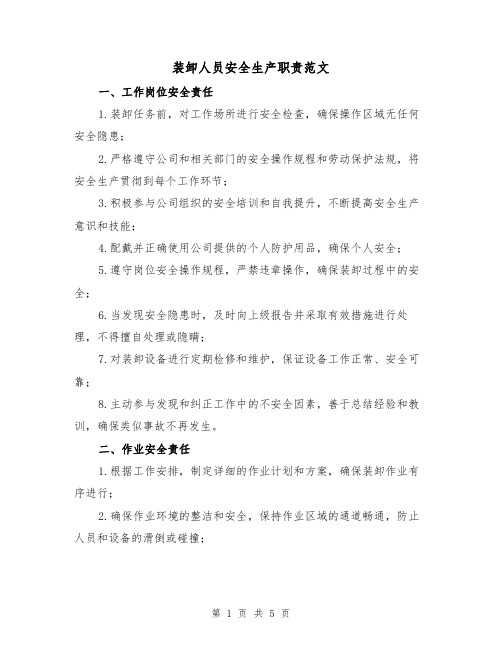 装卸人员安全生产职责范文

一、工作岗位安全责任

1.装卸任务前，对工作场所进行安全检查，确保操作区域无任何安全隐患；

2.严格遵守公司和相关部门的安全操作规程和劳动保护法规，将安全生产贯彻到每个工作环节；

3.积极参与公司组织的安全培训和自我提升，不断提高安全生产意识和技能；

4.配戴并正确使用公司提供的个人防护用品，确保个人安全；

5.遵守岗位安全操作规程，严禁违章操作，确保装卸过程中的安全；

6.当发现安全隐患时，及时向上级报告并采取有效措施进行处理，不得擅自处理或隐瞒；

7.对装卸设备进行定期检修和维护，保证设备工作正常、安全可靠；

8.主动参与发现和纠正工作中的不安全因素，善于总结经验和教训，确保类似事故不再发生。

二、作业安全责任

1.根据工作安排，制定详细的作业计划和方案，确保装卸作业有序进行；

2.确保作业环境的整洁和安全，保持作业区域的通道畅通，防止人员和设备的滑倒或碰撞；

第 1 页 共 5 页